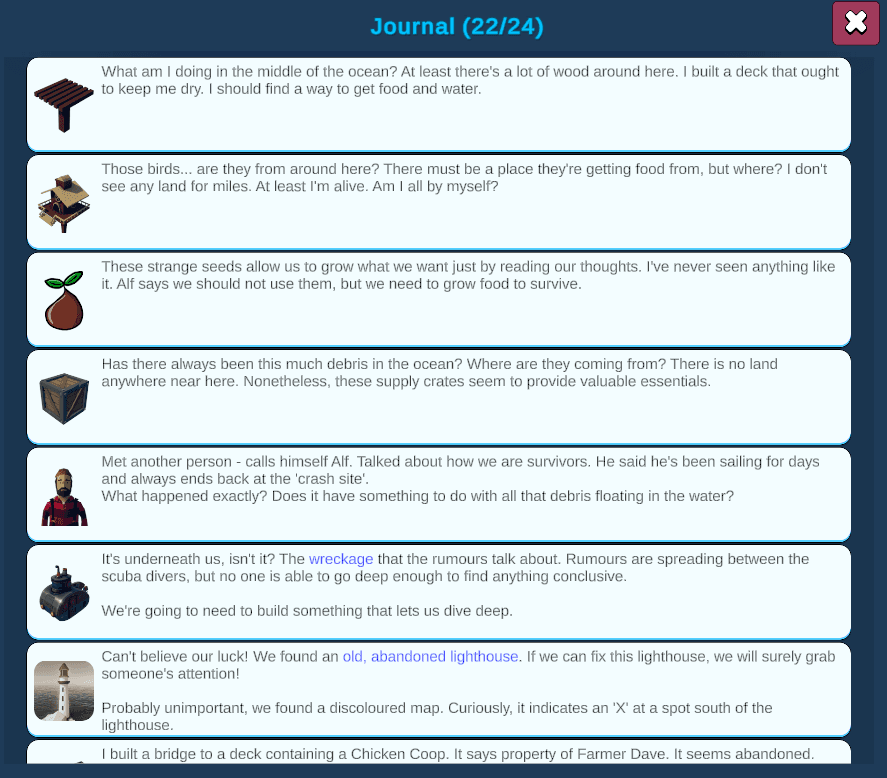 Journal (22/24)

What am I doing in the middle of the ocean? At least there's a lot of wood around here. I built a deck that ought to keep me dry. I should find a way to get food and water.

Those birds... are they from around here? There must be a place they're getting food from, but where? I don't see any land for miles. At least I'm alive. Am I all by myself?

These strange seeds allow us to grow what we want just by reading our thoughts. I've never seen anything like it. Alf says we should not use them, but we need to grow food to survive.

Has there always been this much debris in the ocean? Where are they coming from? There is no land anywhere near here. Nonetheless, these supply crates seem to provide valuable essentials.

Met another person - calls himself Alf. Talked about how we are survivors. He said he's been sailing for days and always ends back at the 'crash site'.
What happened exactly? Does it have something to do with all that debris floating in the water?

It's underneath us, isn't it? The wreckage that the rumours talk about. Rumours are spreading between the scuba divers, but no one is able to go deep enough to find anything conclusive.

We're going to need to build something that lets us dive deep.

Can't believe our luck! We found an old, abandoned lighthouse. If we can fix this lighthouse, we will surely grab someone's attention!

Probably unimportant, we found a discoloured map. Curiously, it indicates an 'X' at a spot south of the lighthouse.

I built a bridge to a deck containing a Chicken Coop. It says property of Farmer Dave. It seems abandoned.